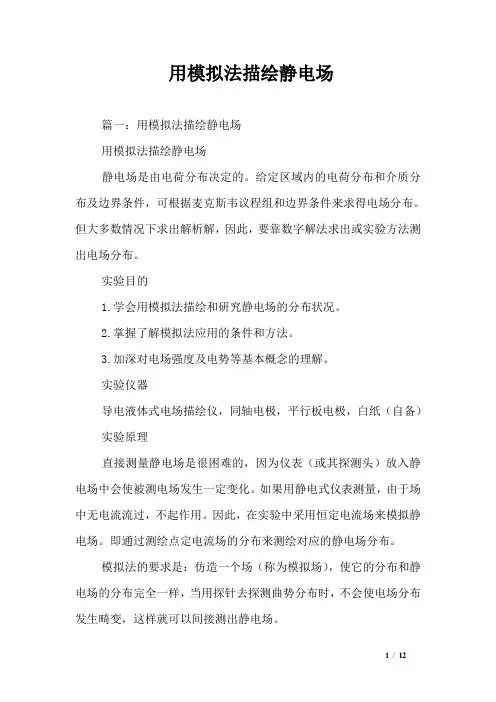 用模拟法描绘静电场

篇一：用模拟法描绘静电场

用模拟法描绘静电场

静电场是由电荷分布决定的。给定区域内的电荷分布和介质分布及边界条件，可根据麦克斯韦议程组和边界条件来求得电场分布。但大多数情况下求出解析解，因此，要靠数字解法求出或实验方法测出电场分布。

实验目的

1.学会用模拟法描绘和研究静电场的分布状况。

2.掌握了解模拟法应用的条件和方法。

3.加深对电场强度及电势等基本概念的理解。

实验仪器

导电液体式电场描绘仪，同轴电极，平行板电极，白纸（自备）

实验原理

直接测量静电场是很困难的，因为仪表（或其探测头）放入静电场中会使被测电场发生一定变化。如果用静电式仪表测量，由于场中无电流流过，不起作用。因此，在实验中采用恒定电流场来模拟静电场。即通过测绘点定电流场的分布来测绘对应的静电场分布。

模拟法的要求是：仿造一个场（称为模拟场），使它的分布和静电场的分布完全一样，当用探针去探测曲势分布时，不会使电场分布发生畸变，这样就可以间接测出静电场。

1 / 12